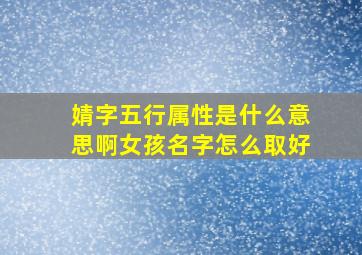 婧字五行属性是什么意思啊女孩名字怎么取好